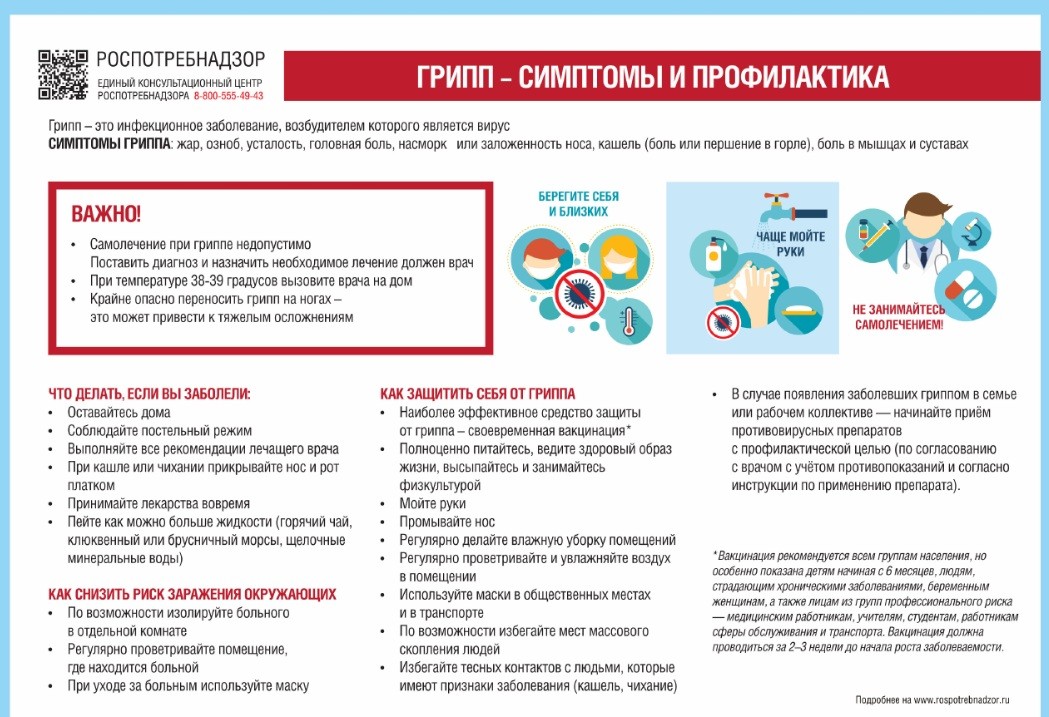 РОСПОТРЕБНАДЗОР
ЕДИНЫЙ КОНСУЛЬТАЦИОННЫЙ ЦЕНТР РОСПОТРЕБНАДЗОРА 8-800-555-49-43

ГРИПП – СИМПТОМЫ И ПРОФИЛАКТИКА

Грипп – это инфекционное заболевание, возбудителем которого является вирус
СИМПТОМЫ ГРИППА: жар, озноб, усталость, головная боль, насморк или заложенность носа, кашель (боль или першение в горле), боль в мышцах и суставах

ВАЖНО!
• Самолечение при гриппе недопустимо
Поставить диагноз и назначить необходимое лечение должен врач
• При температуре 38-39 градусов вызовите врача на дом
• Крайне опасно переносить грипп на ногах – это может привести к тяжелым осложнениям

БЕРЕГИТЕ СЕБЯ И БЛИЗКИХ

ЧАЩЕ МОЙТЕ РУКИ

НЕ ЗАНИМАЙТЕСЬ САМОЛЕЧЕНИЕМ!

ЧТО ДЕЛАТЬ, ЕСЛИ ВЫ ЗАБОЛЕЛИ:
• Оставайтесь дома
• Соблюдайте постельный режим
• Выполняйте все рекомендации лечащего врача
• При кашле или чихании прикрывайте нос и рот платком
• Принимайте лекарства вовремя
• Пейте как можно больше жидкости (горячий чай, клюквенный или брусничный морсы, щелочные минеральные воды)

КАК СНИЗИТЬ РИСК ЗАРАЖЕНИЯ ОКРУЖАЮЩИХ
• По возможности изолируйте больного в отдельной комнате
• Регулярно проветривайте помещение, где находится больной
• При уходе за больным используйте маску

КАК ЗАЩИТИТЬ СЕБЯ ОТ ГРИППА
• Наиболее эффективное средство защиты от гриппа – своевременная вакцинация*
• Полноценно питайтесь, ведите здоровый образ жизни, высыпайтесь и занимайтесь физкультурой
• Мойте руки
• Промывайте нос
• Регулярно делайте влажную уборку помещений
• Регулярно проветривайте и увлажняйте воздух в помещении
• Используйте маски в общественных местах и в транспорте
• По возможности избегайте мест массового скопления людей
• Избегайте тесных контактов с людьми, которые имеют признаки заболевания (кашель, чихание)

• В случае появления заболевших гриппом в семье или рабочем коллективе — начинайте приём противовирусных препаратов с профилактической целью (по согласованию с врачом с учётом противопоказаний и согласно инструкции по применению препарата).

*Вакцинация рекомендуется всем группам населения, но особенно показана детям начиная с 6 месяцев, людям, страдающим хроническими заболеваниями, беременным женщинам, а также лицам из групп профессионального риска — медицинским работникам, учителям, студентам, работникам сферы обслуживания и транспорта. Вакцинация должна проводиться за 2–3 недели до начала роста заболеваемости.

Подробнее на www.rospotrebnadzor.ru